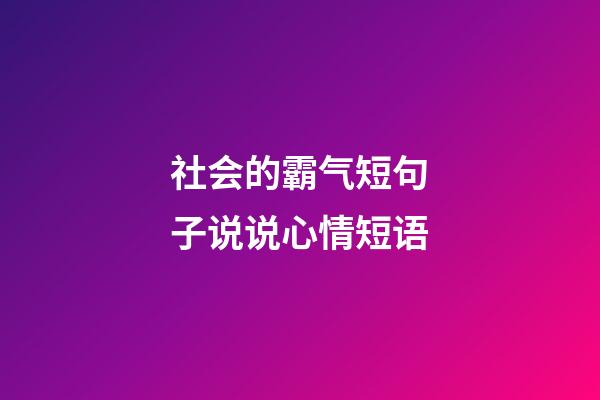 社会的霸气短句子说说心情短语